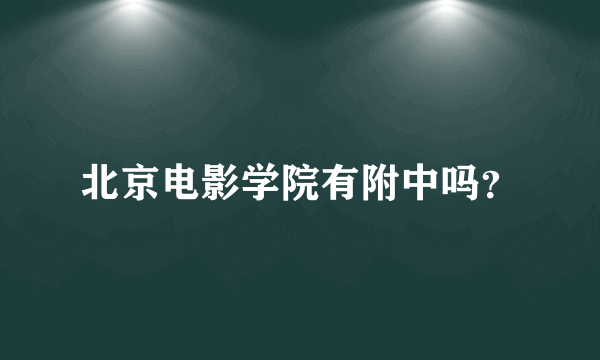 北京电影学院有附中吗?